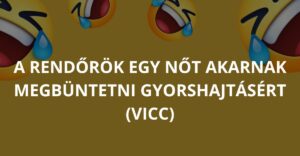 A RENDŐRÖK EGY NŐT AKARNAK MEGBÜNTETNI GYORSHAJTÁSÉRT (VICC)